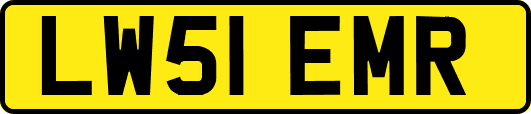 LW51 EMR